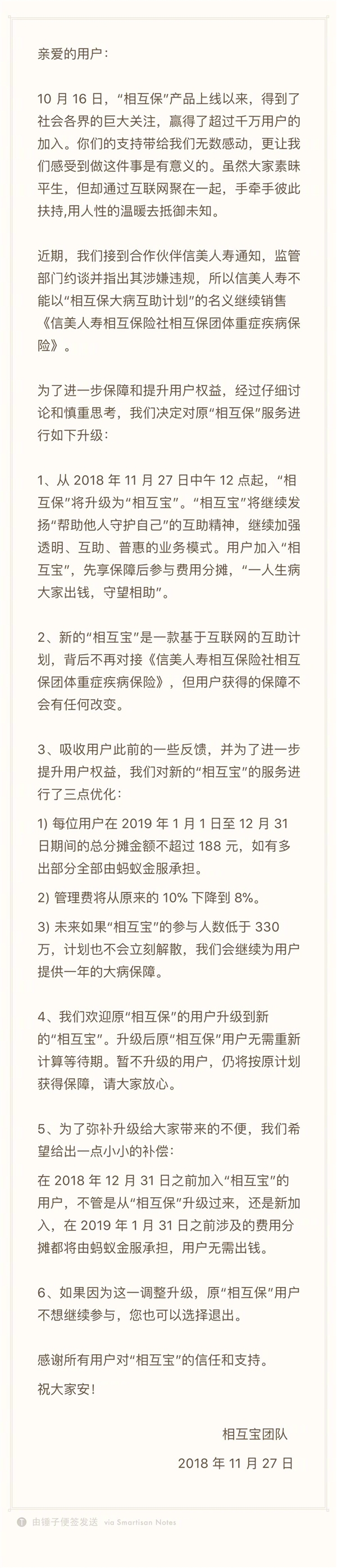 亲爱的用户：

10 月 16 日，“相互保”产品上线以来，得到了社会各界的巨大关注，赢得了超过千万用户的加入。你们的支持带给我们无数感动，更让我们感受到做这件事是有意义的。虽然大家素昧平生，但却通过互联网聚在一起，手牵手彼此扶持，用人性的温暖去抵御未知。

近期，我们接到合作伙伴信美人寿通知，监管部门约谈并指出其涉嫌违规，所以信美人寿不能以“相互保大病互助计划”的名义继续销售《信美人寿相互保险社相互保团体重症疾病保险》。

为了进一步保障和提升用户权益，经过仔细讨论和慎重思考，我们决定对原“相互保”服务进行如下升级：

1、从 2018 年 11 月 27 日中午 12 点起，“相互保”将升级为“相互宝”。“相互宝”将继续发扬“帮助他人守护自己”的互助精神，继续加强透明、互助、普惠的业务模式。用户加入“相互宝”，先享保障后参与费用分摊，“一人生病大家出钱，守望相助”。

2、新的“相互宝”是一款基于互联网的互助计划，背后不再对接《信美人寿相互保险社相互保团体重症疾病保险》，但用户获得的保障不会有任何改变。

3、吸收用户此前的一些反馈，并为了进一步提升用户权益，我们对新的“相互宝”的服务进行了三点优化：

1) 每位用户在 2019 年 1 月 1 日至 12 月 31 日期间的总分摊金额不超过 188 元，如有多出部分全部由蚂蚁金服承担。

2) 管理费将从原来的 10% 下降到 8%。

3) 未来如果“相互宝”的参与人数低于 330 万，计划也不会立刻解散，我们会继续为用户提供一年的大病保障。

4、我们欢迎原“相互保”的用户升级到新的“相互宝”。升级后原“相互保”用户无需重新计算等待期。暂不升级的用户，仍将按原计划获得保障，请大家放心。

5、为了弥补升级给大家带来的不便，我们希望给出一点小小的补偿：
在 2018 年 12 月 31 日之前加入“相互宝”的用户，不管是从“相互保”升级过来，还是新加入，在 2019 年 1 月 31 日之前涉及的费用分摊都将由蚂蚁金服承担，用户无需出钱。

6、如果因为这一调整升级，原“相互保”用户不想继续参与，您也可以选择退出。

感谢所有用户对“相互宝”的信任和支持。

祝大家安！

相互宝团队

2018 年 11 月 27 日

由锤子便签发送 via Smartisan Notes